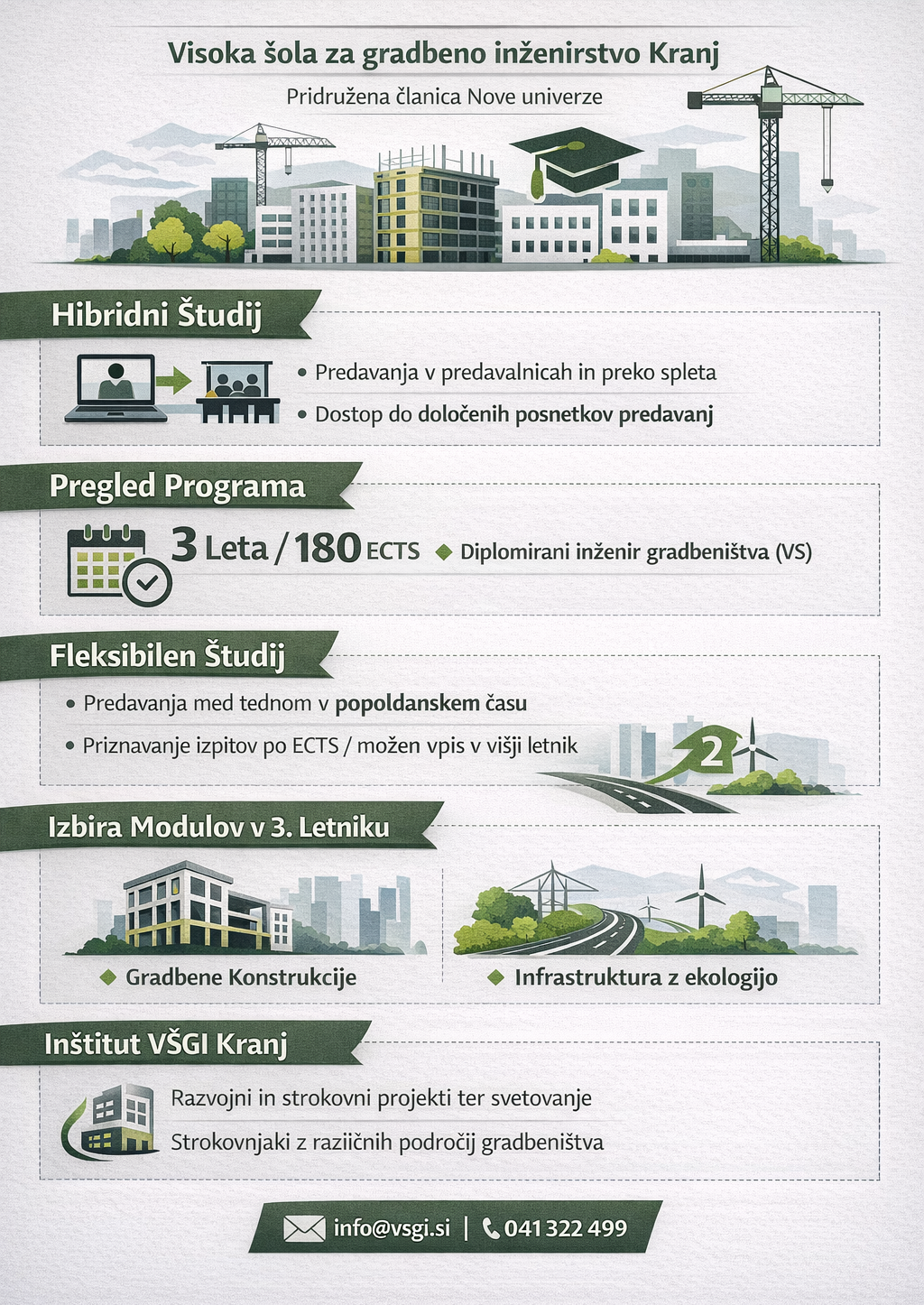 Visoka šola za gradbeno inženirstvo Kranj

Pridružena članica Nove univerze

Hibridni Študij

• Predavanja v predavalnicah in preko spleta

• Dostop do določenih posnetkov predavanj

Pregled Programa

3 Leta / 180 ECTS ◆ Diplomirani inženir gradbeništva (VS)

Fleksibilen Študij

• Predavanja med tednom v popoldanskem času

• Priznavanje izpitov po ECTS / možen vpis v višji letnik

2

Izbira Modulov v 3. Letniku

◆ Gradbene Konstrukcije

◆ Infrastruktura z ekologijo

Inštitut VŠGI Kranj

Razvojni in strokovni projekti ter svetovanje

Strokovnjaki z raziičnih področij gradbeništva

info@vsgi.si | 041 322 499